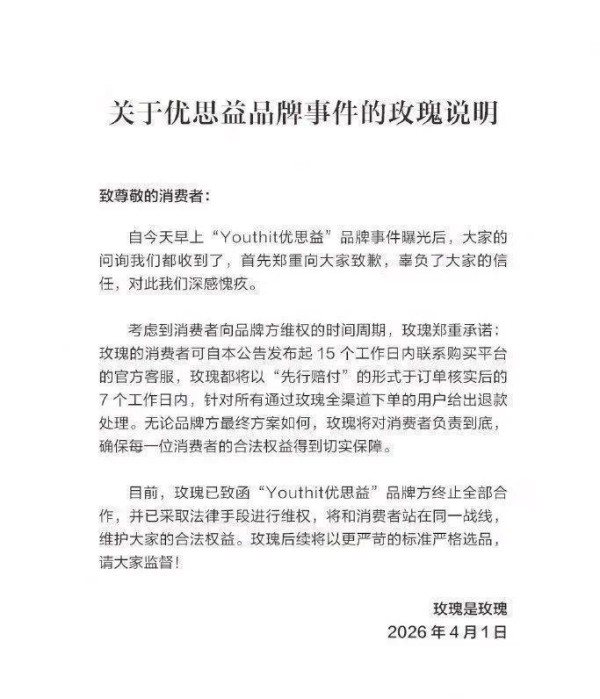 关于优思益品牌事件的玫瑰说明

致尊敬的消费者：

自今天早上“Youthit优思益”品牌事件曝光后，大家的问询我们都收到了，首先郑重向大家致歉，辜负了大家的信任，对此我们深感愧疚。

考虑到消费者向品牌方维权的时间周期，玫瑰郑重承诺：玫瑰的消费者可自本公告发布起 15 个工作日内联系购买平台的官方客服，玫瑰都将以“先行赔付”的形式于订单核实后的 7 个工作日内，针对所有通过玫瑰全渠道下单的用户给出退款处理。无论品牌方最终方案如何，玫瑰将对消费者负责到底，确保每一位消费者的合法权益得到切实保障。

目前，玫瑰已致函“Youthit优思益”品牌方终止全部合作，并已采取法律手段进行维权，将和消费者站在同一战线，维护大家的合法权益。玫瑰后续将以更严苛的标准严格选品，请大家监督！

玫瑰是玫瑰
2026 年 4 月 1 日